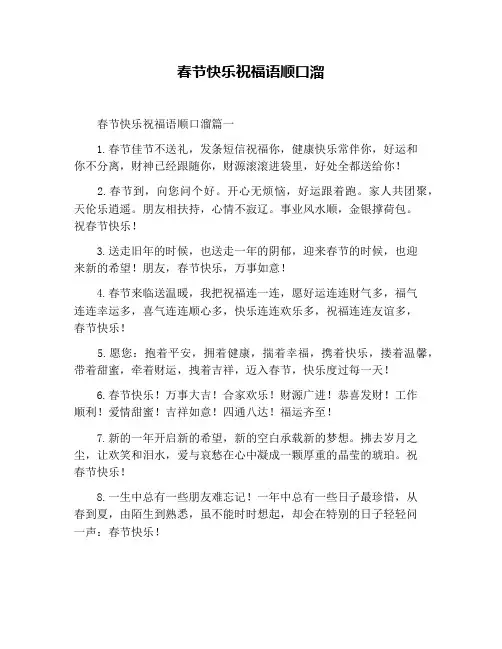 春节快乐祝福语顺口溜

春节快乐祝福语顺口溜篇一

1.春节佳节不送礼，发条短信祝福你，健康快乐常伴你，好运和你不分离，财神已经跟随你，财源滚滚进袋里，好处全都送给你！

2.春节到，向您问个好。开心无烦恼，好运跟着跑。家人共团聚，天伦乐逍遥。朋友相扶持，心情不寂辽。事业风水顺，金银撑荷包。祝春节快乐！

3.送走旧年的时候，也送走一年的阴郁，迎来春节的时候，也迎来新的希望！朋友，春节快乐，万事如意！

4.春节来临送温暖，我把祝福连一连，愿好运连连财气多，福气连连幸运多，喜气连连顺心多，快乐连连欢乐多，祝福连连友谊多，春节快乐！

5.愿您：抱着平安，拥着健康，揣着幸福，携着快乐，搂着温馨，带着甜蜜，牵着财运，拽着吉祥，迈入春节，快乐度过每一天！

6.春节快乐！万事大吉！合家欢乐！财源广进！恭喜发财！工作顺利！爱情甜蜜！吉祥如意！四通八达！福运齐至！

7.新的一年开启新的希望，新的空白承载新的梦想。拂去岁月之尘，让欢笑和泪水，爱与哀愁在心中凝成一颗厚重的晶莹的琥珀。祝春节快乐！

8.一生中总有一些朋友难忘记！一年中总有一些日子最珍惜，从春到夏，由陌生到熟悉，虽不能时时想起，却会在特别的日子轻轻问一声：春节快乐！